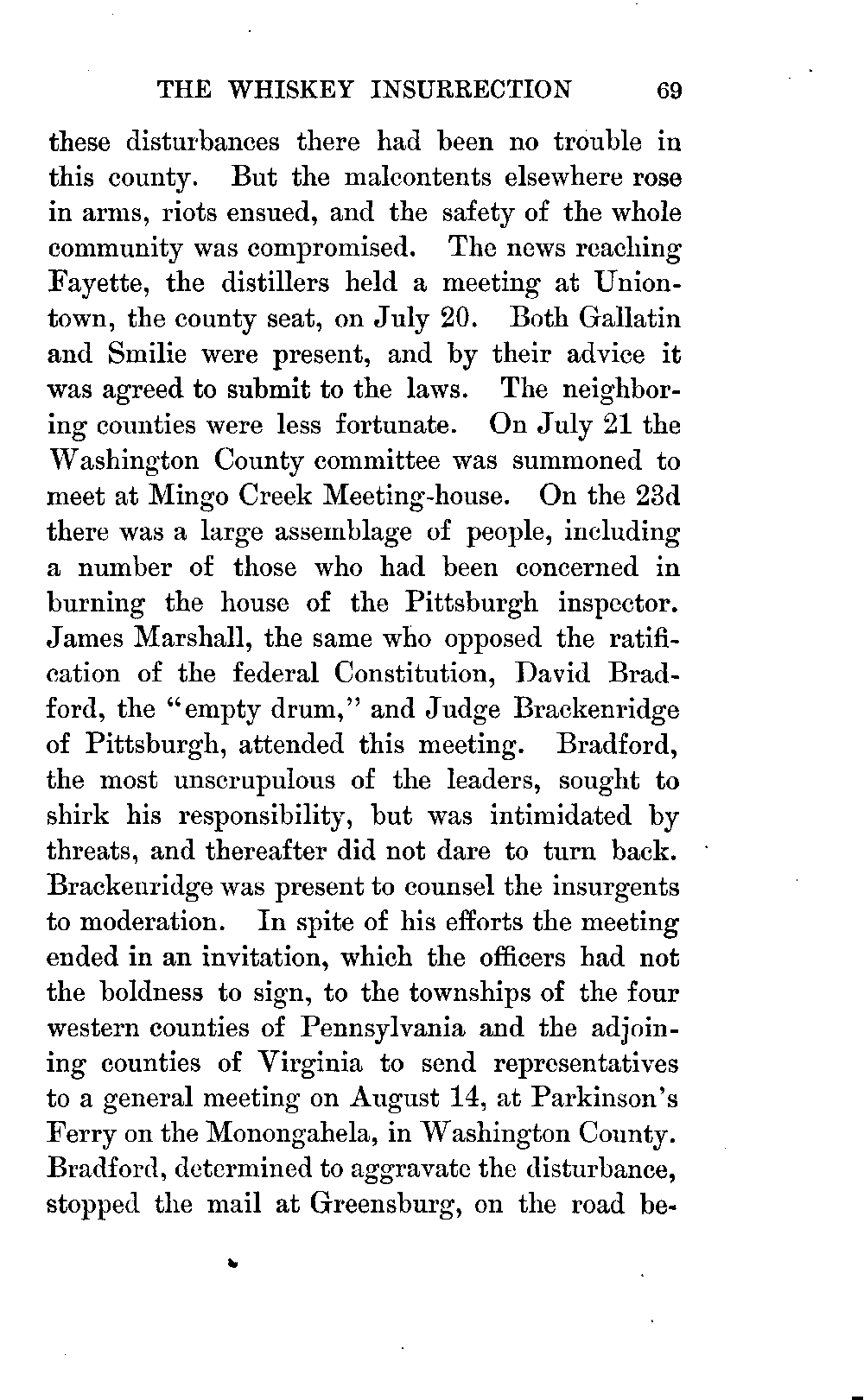 THE WHISKEY INSURRECTION 69

these disturbances there had been no trouble in this county. But the malcontents elsewhere rose in arms, riots ensued, and the safety of the whole community was compromised. The news reaching Fayette, the distillers held a meeting at Uniontown, the county seat, on July 20. Both Gallatin and Smilie were present, and by their advice it was agreed to submit to the laws. The neighboring counties were less fortunate. On July 21 the Washington County committee was summoned to meet at Mingo Creek Meeting-house. On the 23d there was a large assemblage of people, including a number of those who had been concerned in burning the house of the Pittsburgh inspector. James Marshall, the same who opposed the ratification of the federal Constitution, David Bradford, the "empty drum," and Judge Brackenridge of Pittsburgh, attended this meeting. Bradford, the most unscrupulous of the leaders, sought to shirk his responsibility, but was intimidated by threats, and thereafter did not dare to turn back. Brackenridge was present to counsel the insurgents to moderation. In spite of his efforts the meeting ended in an invitation, which the officers had not the boldness to sign, to the townships of the four western counties of Pennsylvania and the adjoining counties of Virginia to send representatives to a general meeting on August 14, at Parkinson's Ferry on the Monongahela, in Washington County. Bradford, determined to aggravate the disturbance, stopped the mail at Greensburg, on the road be-